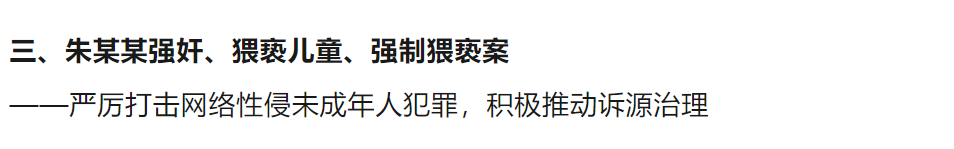 三、朱某某强奸、猥亵儿童、强制猥亵案

——严厉打击网络性侵未成年人犯罪，积极推动诉源治理